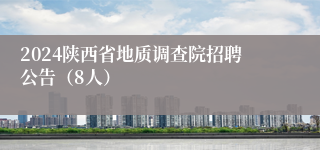 2024陕西省地质调查院招聘公告（8人）